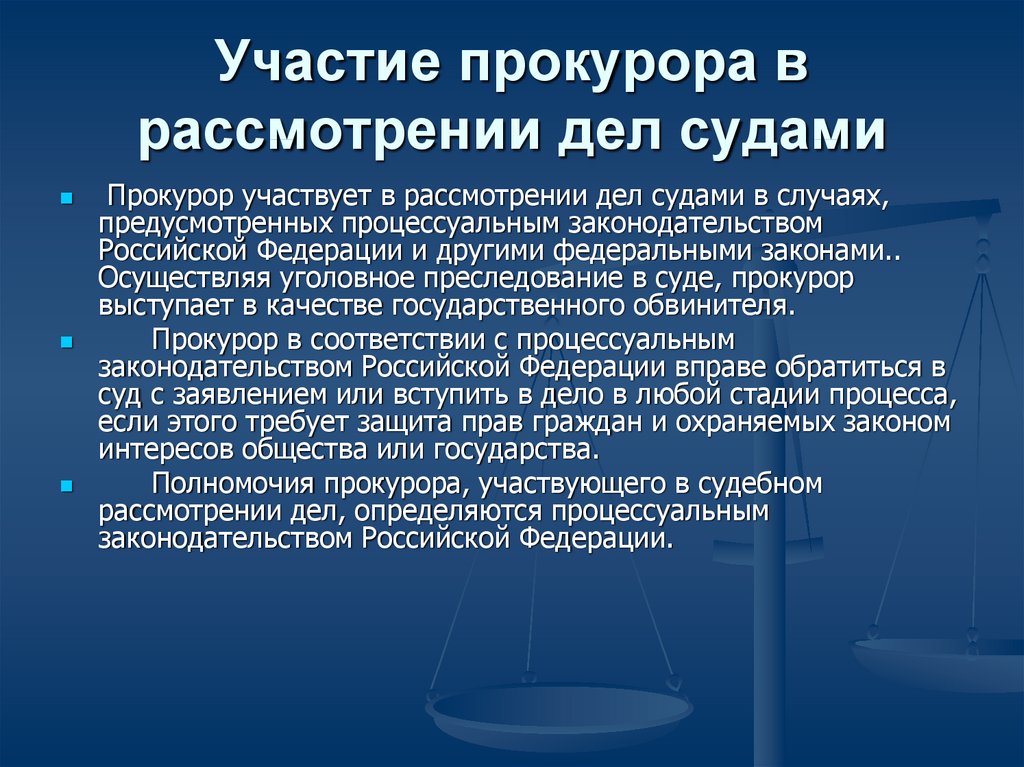 Участие прокурора в рассмотрении дел судами

Прокурор участвует в рассмотрении дел судами в случаях, предусмотренных процессуальным законодательством Российской Федерации и другими федеральными законами.. Осуществляя уголовное преследование в суде, прокурор выступает в качестве государственного обвинителя.

Прокурор в соответствии с процессуальным законодательством Российской Федерации вправе обратиться в суд с заявлением или вступить в дело в любой стадии процесса, если этого требует защита прав граждан и охраняемых законом интересов общества или государства.

Полномочия прокурора, участвующего в судебном рассмотрении дел, определяются процессуальным законодательством Российской Федерации.